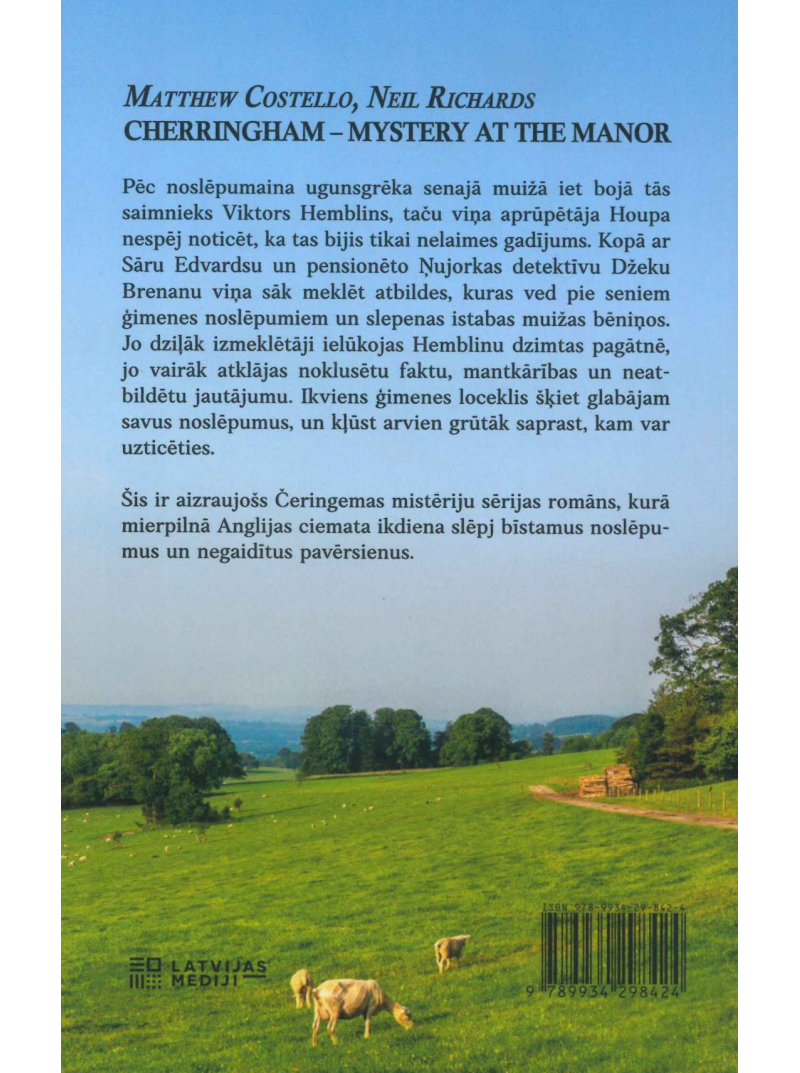 MATTHEW COSTELLO, NEIL RICHARDS
CHERRINGHAM – MYSTERY AT THE MANOR

Pēc noslēpumaina ugunsgrēka senajā muižā iet bojā tās saimnieks Viktors Hemblins, taču viņa aprūpētāja Houpa nespēj noticēt, ka tas bijis tikai nelaimes gadījums. Kopā ar Sāru Edvardsu un pensionēto Ņujorkas detektīvu Džeku Brenanu viņa sāk meklēt atbildes, kuras ved pie seniem ģimenes noslēpumiem un slepenas istabas muižas bēniņos. Jo dziļāk izmeklētāji ielūkojas Hemblinu dzimtas pagātnē, jo vairāk atklājas noklusētu faktu, mantkārības un neatbildētu jautājumu. Ikviens ģimenes loceklis šķiet glabājam savus noslēpumus, un kļūst arvien grūtāk saprast, kam var uzticēties.

Šis ir aizraujošs Čeringemas mistēriju sērijas romāns, kurā mierpilnā Anglijas ciemata ikdiena slēpj bīstamus noslēpumus un negaidītus pavērsienus.

LATVIJAS MEDIJI

ISBN 978-9934-29-842-4
9 789934 298424